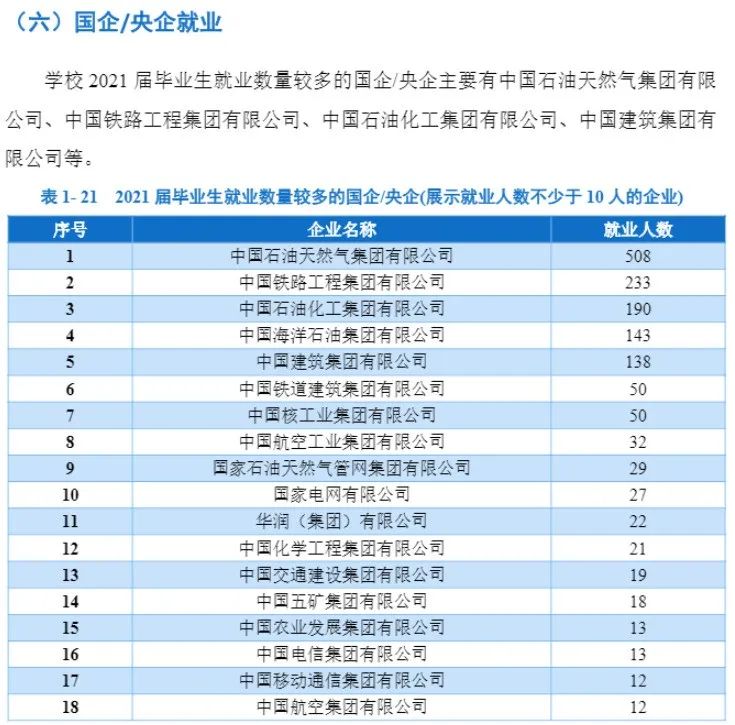 （六）国企/央企就业

学校 2021 届毕业生就业数量较多的国企/央企主要有中国石油天然气集团有限公司、中国铁路工程集团有限公司、中国石油化工集团有限公司、中国建筑集团有限公司等。

表 1- 21　2021 届毕业生就业数量较多的国企/央企(展示就业人数不少于 10 人的企业)

| 序号 | 企业名称 | 就业人数 |
|---|---|---|
| 1 | 中国石油天然气集团有限公司 | 508 |
| 2 | 中国铁路工程集团有限公司 | 233 |
| 3 | 中国石油化工集团有限公司 | 190 |
| 4 | 中国海洋石油集团有限公司 | 143 |
| 5 | 中国建筑集团有限公司 | 138 |
| 6 | 中国铁道建筑集团有限公司 | 50 |
| 7 | 中国核工业集团有限公司 | 50 |
| 8 | 中国航空工业集团有限公司 | 32 |
| 9 | 国家石油天然气管网集团有限公司 | 29 |
| 10 | 国家电网有限公司 | 27 |
| 11 | 华润（集团）有限公司 | 22 |
| 12 | 中国化学工程集团有限公司 | 21 |
| 13 | 中国交通建设集团有限公司 | 19 |
| 14 | 中国五矿集团有限公司 | 18 |
| 15 | 中国农业发展集团有限公司 | 13 |
| 16 | 中国电信集团有限公司 | 13 |
| 17 | 中国移动通信集团有限公司 | 12 |
| 18 | 中国航空集团有限公司 | 12 |